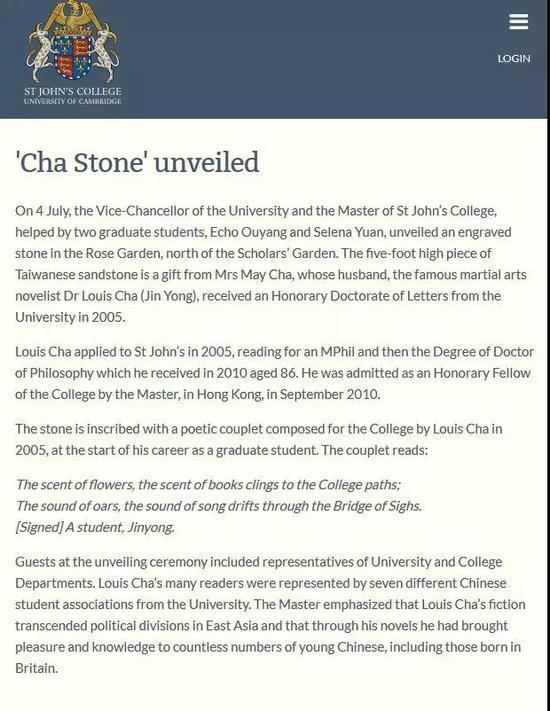 ST JOHN'S COLLEGE
UNIVERSITY OF CAMBRIDGE

LOGIN

'Cha Stone' unveiled

On 4 July, the Vice-Chancellor of the University and the Master of St John's College, helped by two graduate students, Echo Ouyang and Selena Yuan, unveiled an engraved stone in the Rose Garden, north of the Scholars' Garden. The five-foot high piece of Taiwanese sandstone is a gift from Mrs May Cha, whose husband, the famous martial arts novelist Dr Louis Cha (Jin Yong), received an Honorary Doctorate of Letters from the University in 2005.

Louis Cha applied to St John's in 2005, reading for an MPhil and then the Degree of Doctor of Philosophy which he received in 2010 aged 86. He was admitted as an Honorary Fellow of the College by the Master, in Hong Kong, in September 2010.

The stone is inscribed with a poetic couplet composed for the College by Louis Cha in 2005, at the start of his career as a graduate student. The couplet reads:

The scent of flowers, the scent of books clings to the College paths;
The sound of oars, the sound of song drifts through the Bridge of Sighs.
[Signed] A student, Jinyong.

Guests at the unveiling ceremony included representatives of University and College Departments. Louis Cha's many readers were represented by seven different Chinese student associations from the University. The Master emphasized that Louis Cha's fiction transcended political divisions in East Asia and that through his novels he had brought pleasure and knowledge to countless numbers of young Chinese, including those born in Britain.